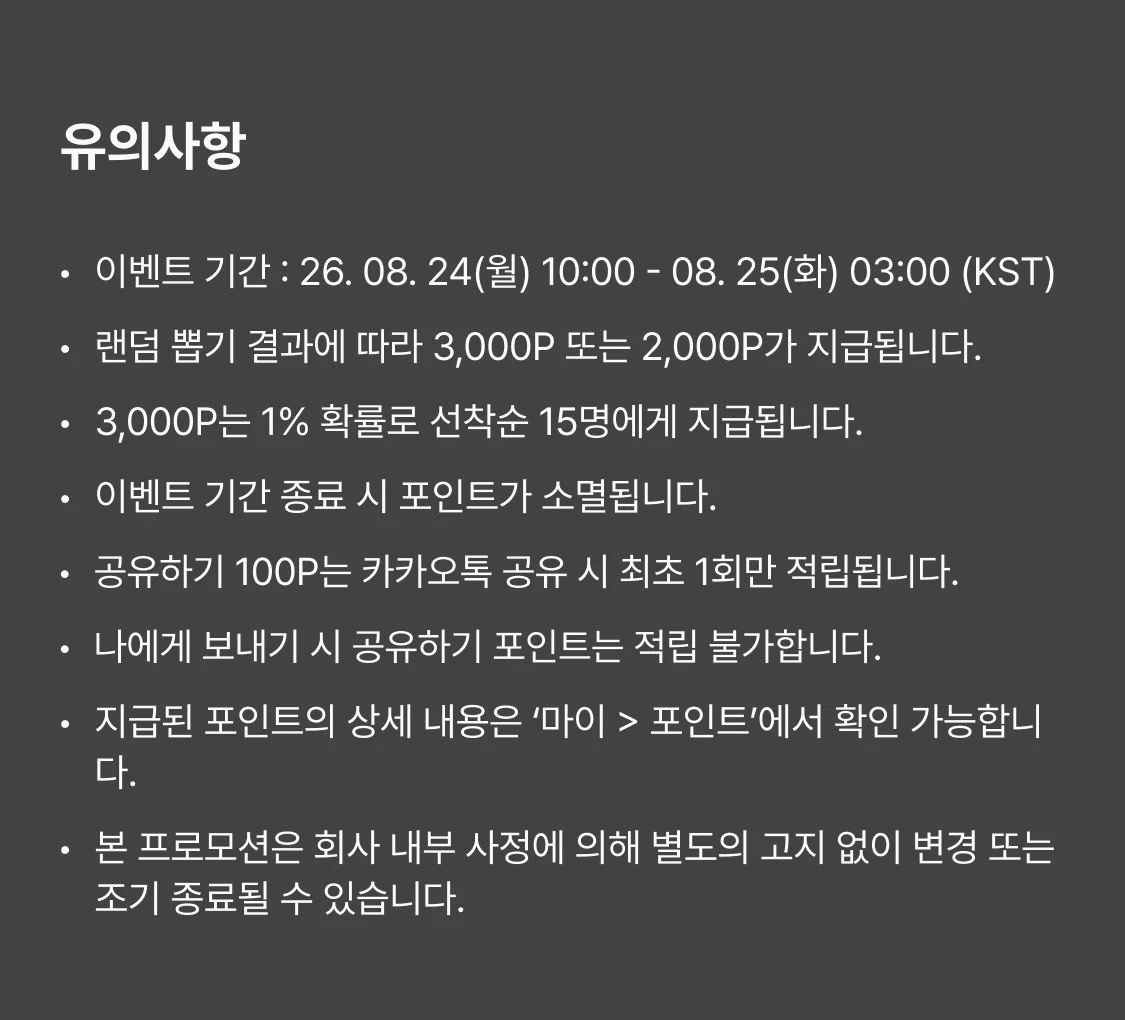 유의사항

• 이벤트 기간 : 26. 08. 24(월) 10:00 - 08. 25(화) 03:00 (KST)

• 랜덤 뽑기 결과에 따라 3,000P 또는 2,000P가 지급됩니다.

• 3,000P는 1% 확률로 선착순 15명에게 지급됩니다.

• 이벤트 기간 종료 시 포인트가 소멸됩니다.

• 공유하기 100P는 카카오톡 공유 시 최초 1회만 적립됩니다.

• 나에게 보내기 시 공유하기 포인트는 적립 불가합니다.

• 지급된 포인트의 상세 내용은 '마이 > 포인트'에서 확인 가능합니다.

• 본 프로모션은 회사 내부 사정에 의해 별도의 고지 없이 변경 또는 조기 종료될 수 있습니다.